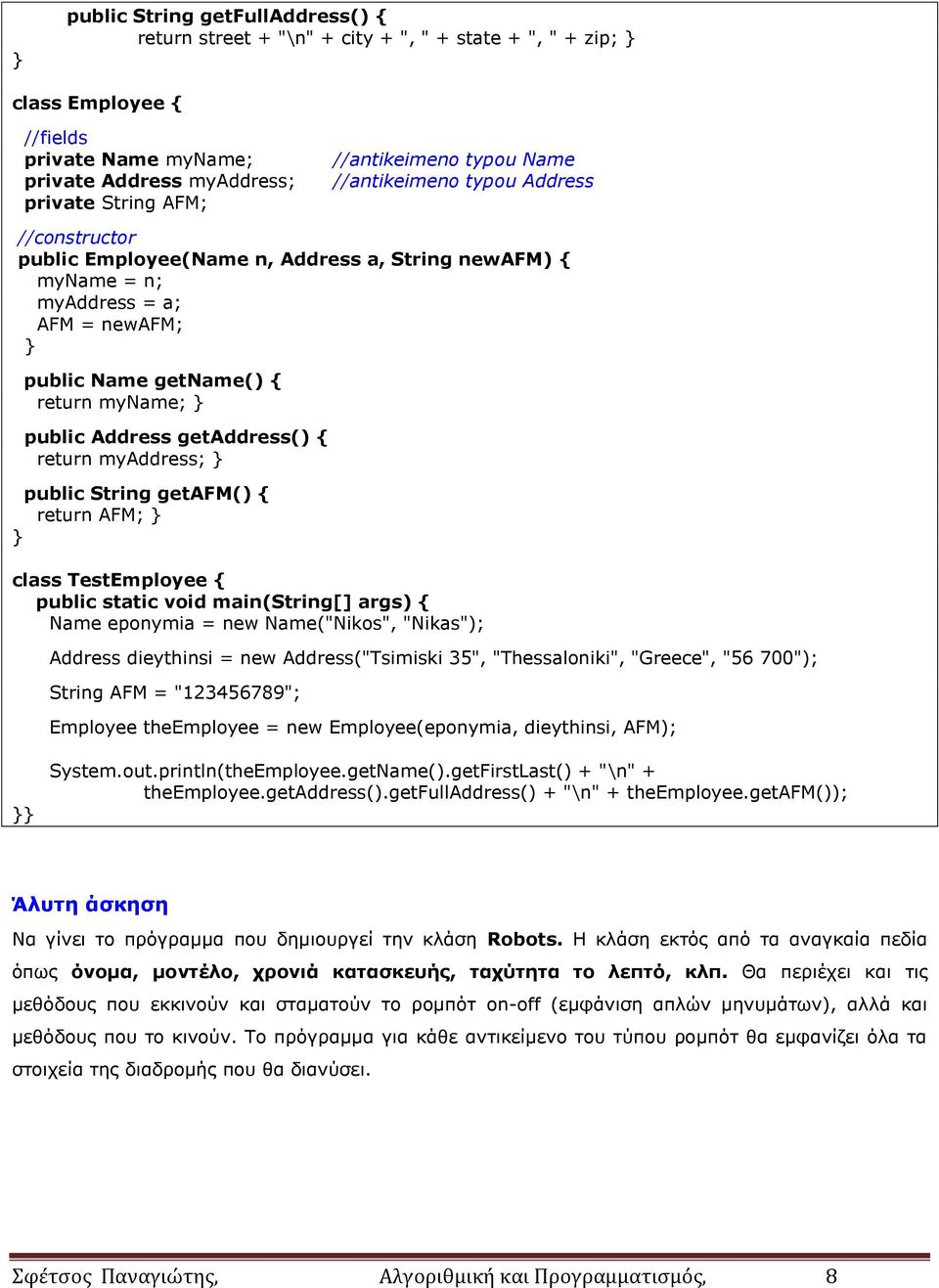 public String getFullAddress() {
return street + "\n" + city + ", " + state + ", " + zip; }
}

class Employee {
//fields
private Name myName; //antikeimeno typou Name
private Address myAddress; //antikeimeno typou Address
private String AFM;

//constructor
public Employee(Name n, Address a, String newAFM) {
myName = n;
myAddress = a;
AFM = newAFM;
}

public Name getName() {
return myName; }

public Address getAddress() {
return myAddress; }

public String getAFM() {
return AFM; }
}

class TestEmployee {
public static void main(String[] args) {
Name eponymia = new Name("Nikos", "Nikas");

Address dieythinsi = new Address("Tsimiski 35", "Thessaloniki", "Greece", "56 700");

String AFM = "123456789";

Employee theEmployee = new Employee(eponymia, dieythinsi, AFM);

System.out.println(theEmployee.getName().getFirstLast() + "\n" + theEmployee.getAddress().getFullAddress() + "\n" + theEmployee.getAFM());
}}

Άλυτη άσκηση

Να γίνει το πρόγραμμα που δημιουργεί την κλάση Robots. Η κλάση εκτός από τα αναγκαία πεδία όπως όνομα, μοντέλο, χρονιά κατασκευής, ταχύτητα το λεπτό, κλπ. Θα περιέχει και τις μεθόδους που εκκινούν και σταματούν το ρομπότ on-off (εμφάνιση απλών μηνυμάτων), αλλά και μεθόδους που το κινούν. Το πρόγραμμα για κάθε αντικείμενο του τύπου ρομπότ θα εμφανίζει όλα τα στοιχεία της διαδρομής που θα διανύσει.

Σφέτσος Παναγιώτης, Αλγοριθμική και Προγραμματισμός, 8